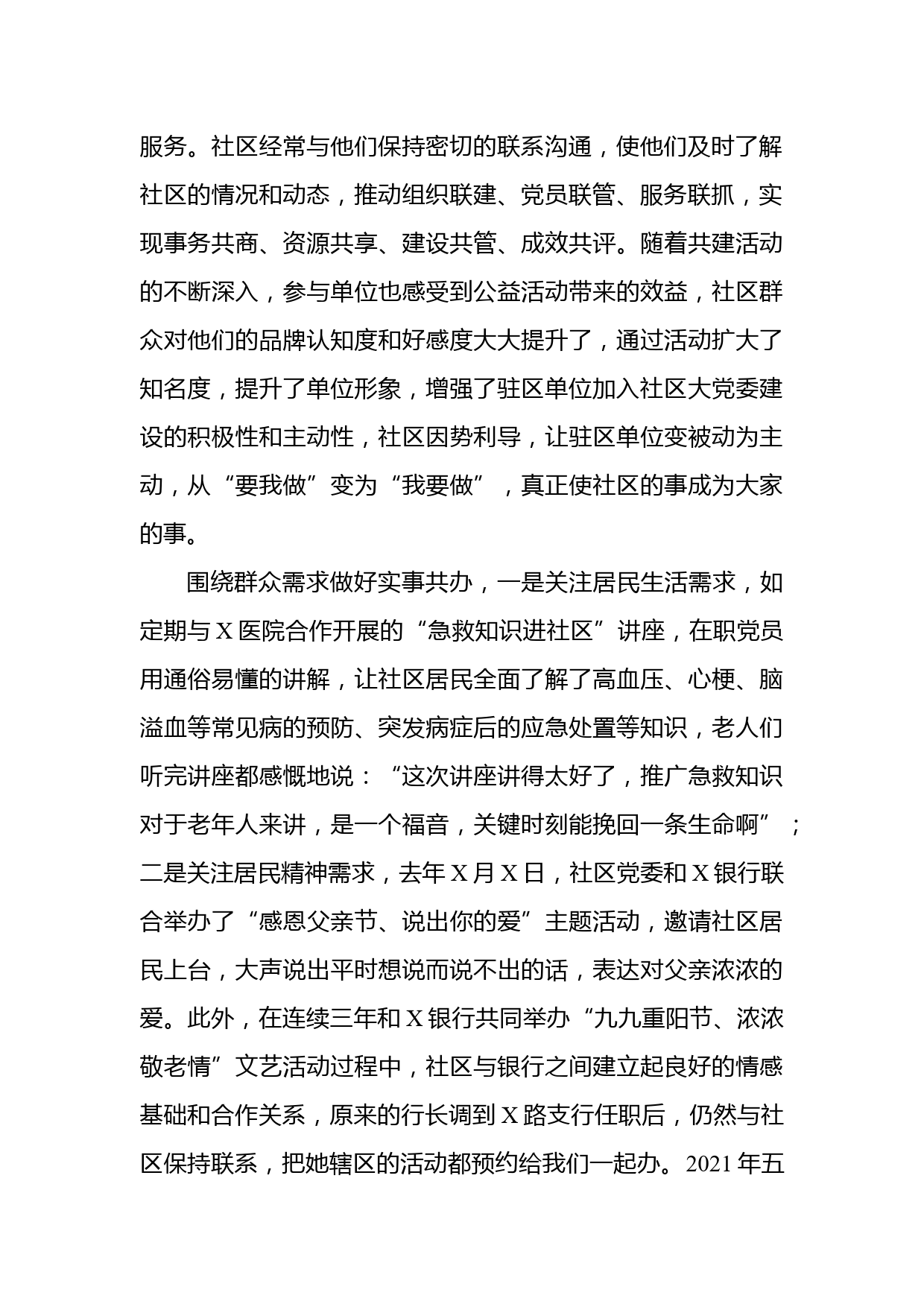 服务。社区经常与他们保持密切的联系沟通，使他们及时了解社区的情况和动态，推动组织联建、党员联管、服务联抓，实现事务共商、资源共享、建设共管、成效共评。随着共建活动的不断深入，参与单位也感受到公益活动带来的效益，社区群众对他们的品牌认知度和好感度大大提升了，通过活动扩大了知名度，提升了单位形象，增强了驻区单位加入社区大党委建设的积极性和主动性，社区因势利导，让驻区单位变被动为主动，从“要我做”变为“我要做”，真正使社区的事成为大家的事。

围绕群众需求做好实事共办，一是关注居民生活需求，如定期与X医院合作开展的“急救知识进社区”讲座，在职党员用通俗易懂的讲解，让社区居民全面了解了高血压、心梗、脑溢血等常见病的预防、突发病症后的应急处置等知识，老人们听完讲座都感慨地说：“这次讲座讲得太好了，推广急救知识对于老年人来讲，是一个福音，关键时刻能挽回一条生命啊”；二是关注居民精神需求，去年X月X日，社区党委和X银行联合举办了“感恩父亲节、说出你的爱”主题活动，邀请社区居民上台，大声说出平时想说而说不出的话，表达对父亲浓浓的爱。此外，在连续三年和X银行共同举办“九九重阳节、浓浓敬老情”文艺活动过程中，社区与银行之间建立起良好的情感基础和合作关系，原来的行长调到X路支行任职后，仍然与社区保持联系，把她辖区的活动都预约给我们一起办。2021年五